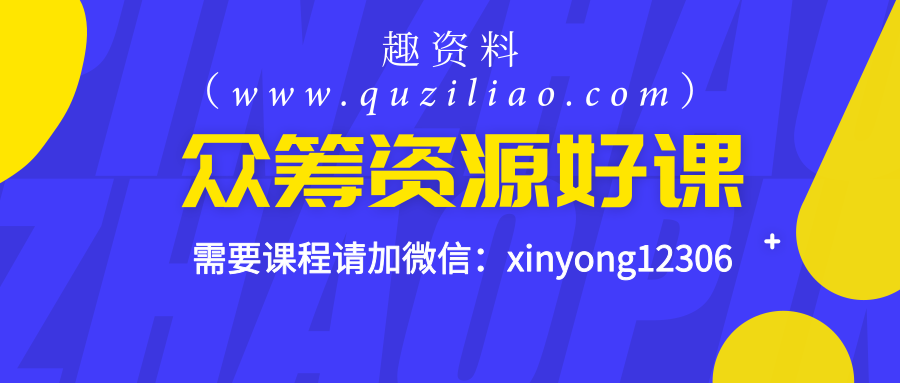 趣资料
（www.quziliao.com）
众筹资源好课
需要课程请加微信：xinyong12306